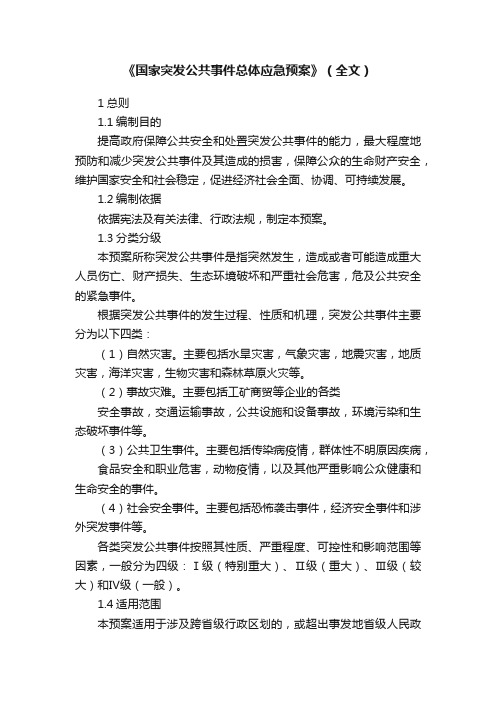 《国家突发公共事件总体应急预案》（全文）

1 总则

1.1 编制目的

提高政府保障公共安全和处置突发公共事件的能力，最大程度地预防和减少突发公共事件及其造成的损害，保障公众的生命财产安全，维护国家安全和社会稳定，促进经济社会全面、协调、可持续发展。

1.2 编制依据

依据宪法及有关法律、行政法规，制定本预案。

1.3 分类分级

本预案所称突发公共事件是指突然发生，造成或者可能造成重大人员伤亡、财产损失、生态环境破坏和严重社会危害，危及公共安全的紧急事件。

根据突发公共事件的发生过程、性质和机理，突发公共事件主要分为以下四类：

（1）自然灾害。主要包括水旱灾害，气象灾害，地震灾害，地质灾害，海洋灾害，生物灾害和森林草原火灾等。

（2）事故灾难。主要包括工矿商贸等企业的各类

安全事故，交通运输事故，公共设施和设备事故，环境污染和生态破坏事件等。

（3）公共卫生事件。主要包括传染病疫情，群体性不明原因疾病，

食品安全和职业危害，动物疫情，以及其他严重影响公众健康和生命安全的事件。

（4）社会安全事件。主要包括恐怖袭击事件，经济安全事件和涉外突发事件等。

各类突发公共事件按照其性质、严重程度、可控性和影响范围等因素，一般分为四级：Ⅰ级（特别重大）、Ⅱ级（重大）、Ⅲ级（较大）和Ⅳ级（一般）。

1.4 适用范围

本预案适用于涉及跨省级行政区划的，或超出事发地省级人民政